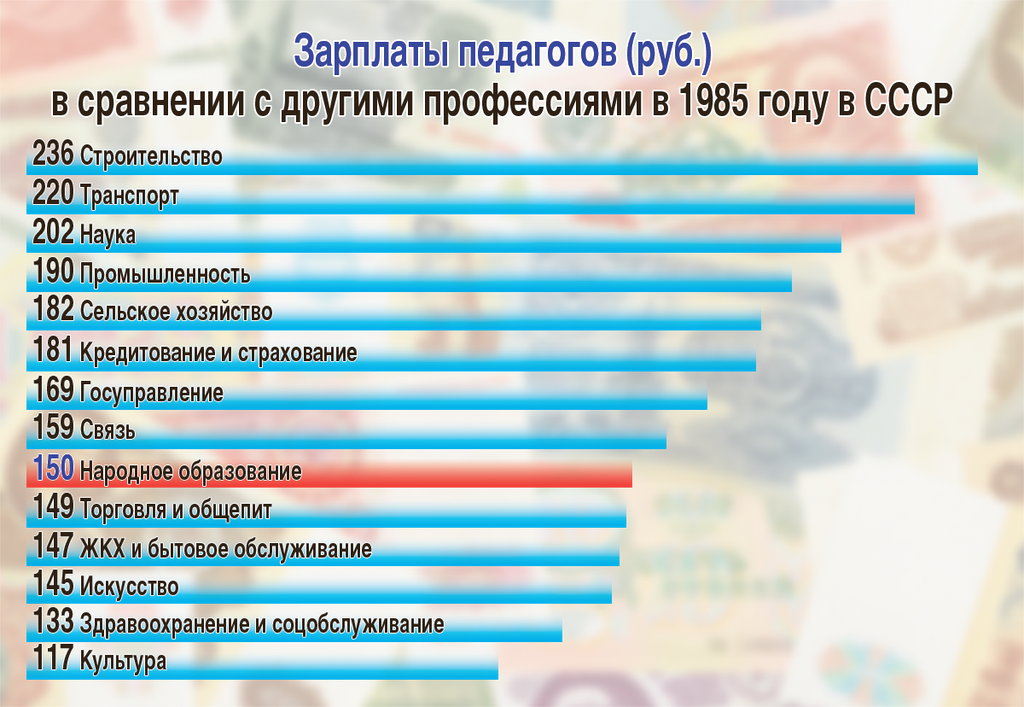 Зарплаты педагогов (руб.)
в сравнении с другими профессиями в 1985 году в СССР

236 Строительство
220 Транспорт
202 Наука
190 Промышленность
182 Сельское хозяйство
181 Кредитование и страхование
169 Госуправление
159 Связь
150 Народное образование
149 Торговля и общепит
147 ЖКХ и бытовое обслуживание
145 Искусство
133 Здравоохранение и соцобслуживание
117 Культура